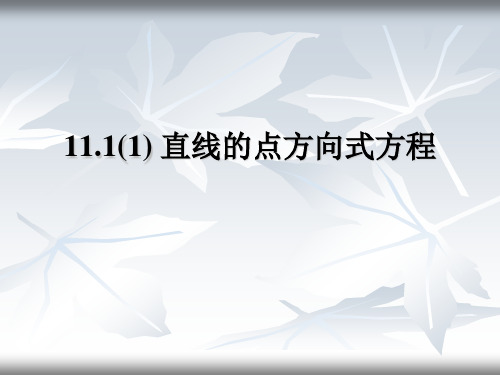 11.1(1) 直线的点方向式方程